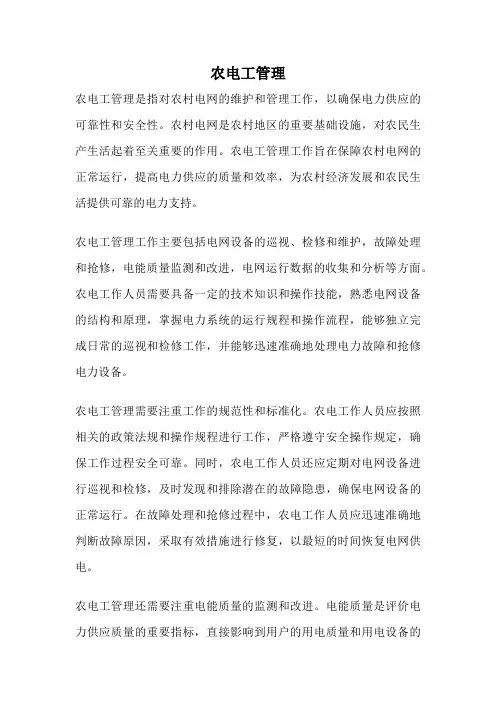 农电工管理

农电工管理是指对农村电网的维护和管理工作，以确保电力供应的可靠性和安全性。农村电网是农村地区的重要基础设施，对农民生产生活起着至关重要的作用。农电工管理工作旨在保障农村电网的正常运行，提高电力供应的质量和效率，为农村经济发展和农民生活提供可靠的电力支持。

农电工管理工作主要包括电网设备的巡视、检修和维护，故障处理和抢修，电能质量监测和改进，电网运行数据的收集和分析等方面。农电工作人员需要具备一定的技术知识和操作技能，熟悉电网设备的结构和原理，掌握电力系统的运行规程和操作流程，能够独立完成日常的巡视和检修工作，并能够迅速准确地处理电力故障和抢修电力设备。

农电工管理需要注重工作的规范性和标准化。农电工作人员应按照相关的政策法规和操作规程进行工作，严格遵守安全操作规定，确保工作过程安全可靠。同时，农电工作人员还应定期对电网设备进行巡视和检修，及时发现和排除潜在的故障隐患，确保电网设备的正常运行。在故障处理和抢修过程中，农电工作人员应迅速准确地判断故障原因，采取有效措施进行修复，以最短的时间恢复电网供电。

农电工管理还需要注重电能质量的监测和改进。电能质量是评价电力供应质量的重要指标，直接影响到用户的用电质量和用电设备的